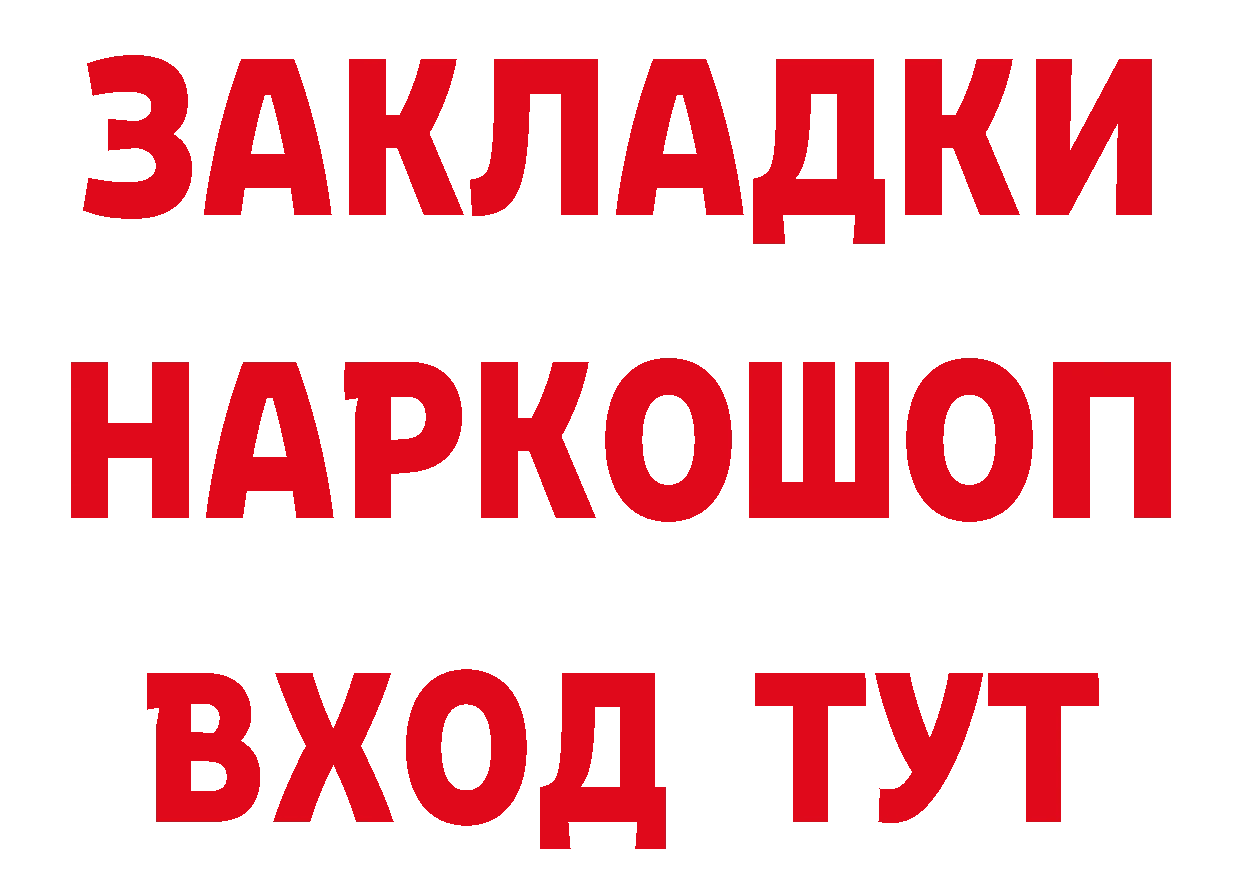 ЗАКЛАДКИ
НАРКОШОП
ВХОД ТУТ